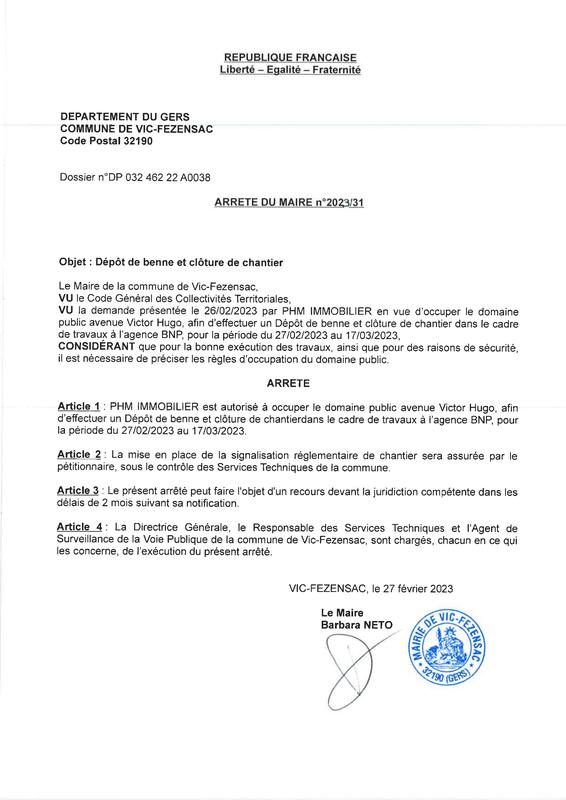 REPUBLIQUE FRANCAISE
Liberté – Egalité – Fraternité

DEPARTEMENT DU GERS
COMMUNE DE VIC-FEZENSAC
Code Postal 32190

Dossier n°DP 032 462 22 A0038

ARRETE DU MAIRE n°2023/31

Objet : Dépôt de benne et clôture de chantier

Le Maire de la commune de Vic-Fezensac,
VU le Code Général des Collectivités Territoriales,
VU la demande présentée le 26/02/2023 par PHM IMMOBILIER en vue d'occuper le domaine public avenue Victor Hugo, afin d'effectuer un Dépôt de benne et clôture de chantier dans le cadre de travaux à l'agence BNP, pour la période du 27/02/2023 au 17/03/2023,
CONSIDÉRANT que pour la bonne exécution des travaux, ainsi que pour des raisons de sécurité, il est nécessaire de préciser les règles d'occupation du domaine public.

ARRETE

Article 1 : PHM IMMOBILIER est autorisé à occuper le domaine public avenue Victor Hugo, afin d'effectuer un Dépôt de benne et clôture de chantierdans le cadre de travaux à l'agence BNP, pour la période du 27/02/2023 au 17/03/2023.

Article 2 : La mise en place de la signalisation réglementaire de chantier sera assurée par le pétitionnaire, sous le contrôle des Services Techniques de la commune.

Article 3 : Le présent arrêté peut faire l'objet d'un recours devant la juridiction compétente dans les délais de 2 mois suivant sa notification.

Article 4 : La Directrice Générale, le Responsable des Services Techniques et l'Agent de Surveillance de la Voie Publique de la commune de Vic-Fezensac, sont chargés, chacun en ce qui les concerne, de l'exécution du présent arrêté.

VIC-FEZENSAC, le 27 février 2023

Le Maire
Barbara NETO

MAIRIE DE VIC-FEZENSAC
32190 (GERS)